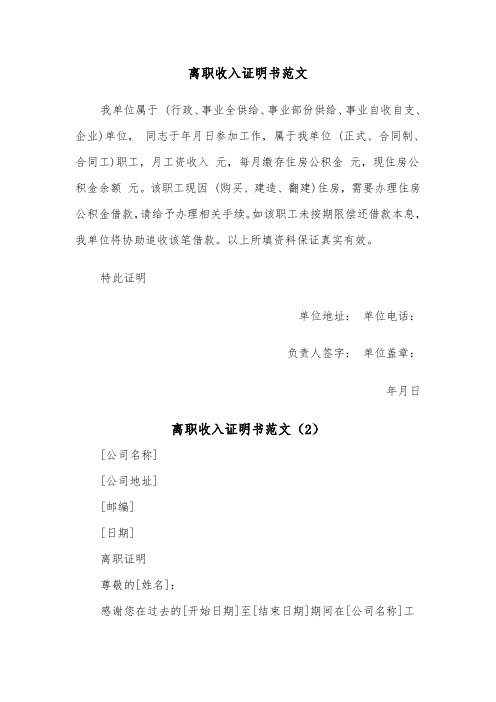 离职收入证明书范文

我单位属于（行政、事业全供给、事业部份供给、事业自收自支、企业）单位， 同志于年月日参加工作，属于我单位（正式、合同制、合同工）职工，月工资收入 元，每月缴存住房公积金 元，现住房公积金余额 元。该职工现因（购买、建造、翻建）住房，需要办理住房公积金借款，请给予办理相关手续。如该职工未按期限偿还借款本息，我单位将协助追收该笔借款。以上所填资料保证真实有效。

特此证明

单位地址： 单位电话：

负责人签字： 单位盖章：

年月日

离职收入证明书范文（2）

[公司名称]

[公司地址]

[邮编]

[日期]

离职证明

尊敬的[姓名]：

感谢您在过去的[开始日期]至[结束日期]期间在[公司名称]工